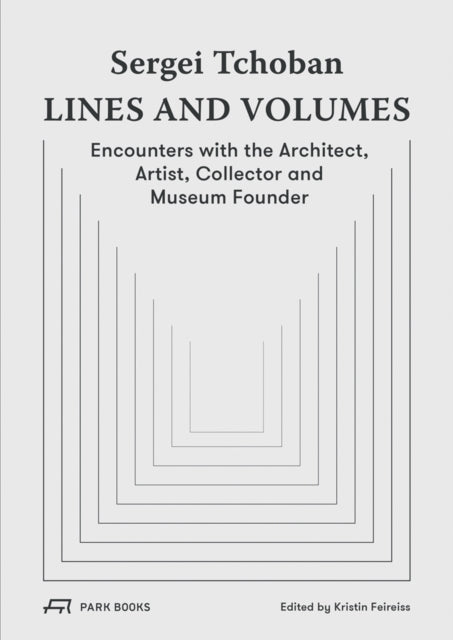 Sergei Tchoban
LINES AND VOLUMES

Encounters with the Architect, Artist, Collector and Museum Founder

PARK BOOKS

Edited by Kristin Feireiss